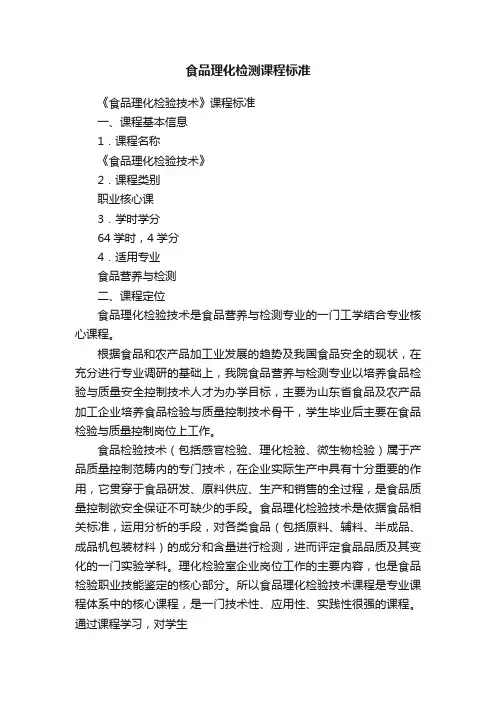 食品理化检测课程标准

《食品理化检验技术》课程标准

一、课程基本信息

1．课程名称

《食品理化检验技术》

2．课程类别

职业核心课

3．学时学分

64 学时，4 学分

4．适用专业

食品营养与检测

二、课程定位

食品理化检验技术是食品营养与检测专业的一门工学结合专业核心课程。

根据食品和农产品加工业发展的趋势及我国食品安全的现状，在充分进行专业调研的基础上，我院食品营养与检测专业以培养食品检验与质量安全控制技术人才为办学目标，主要为山东省食品及农产品加工企业培养食品检验与质量控制技术骨干，学生毕业后主要在食品检验与质量控制岗位上工作。

食品检验技术（包括感官检验、理化检验、微生物检验）属于产品质量控制范畴内的专门技术，在企业实际生产中具有十分重要的作用，它贯穿于食品研发、原料供应、生产和销售的全过程，是食品质量控制欲安全保证不可缺少的手段。食品理化检验技术是依据食品相关标准，运用分析的手段，对各类食品（包括原料、辅料、半成品、成品机包装材料）的成分和含量进行检测，进而评定食品品质及其变化的一门实验学科。理化检验室企业岗位工作的主要内容，也是食品检验职业技能鉴定的核心部分。所以食品理化检验技术课程是专业课程体系中的核心课程，是一门技术性、应用性、实践性很强的课程。通过课程学习，对学生